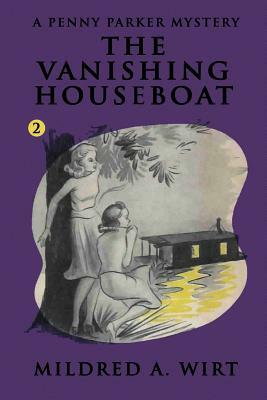 A PENNY PARKER MYSTERY
THE VANISHING HOUSEBOAT

2

MILDRED A. WIRT